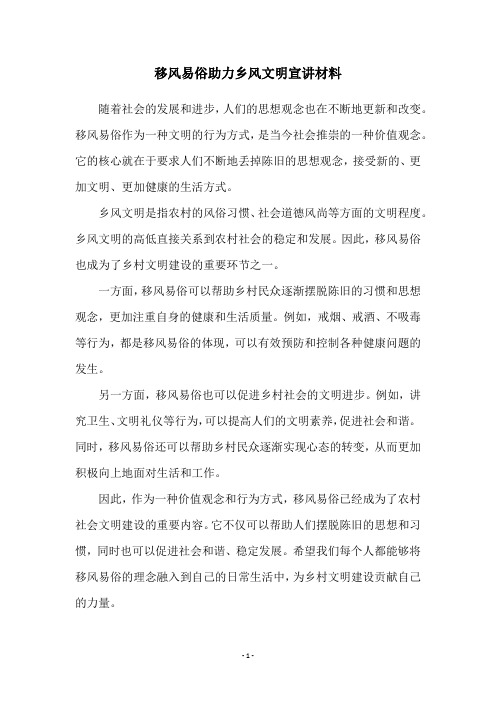 移风易俗助力乡风文明宣讲材料

随着社会的发展和进步，人们的思想观念也在不断地更新和改变。移风易俗作为一种文明的行为方式，是当今社会推崇的一种价值观念。它的核心就在于要求人们不断地丢掉陈旧的思想观念，接受新的、更加文明、更加健康的生活方式。

乡风文明是指农村的风俗习惯、社会道德风尚等方面的文明程度。乡风文明的高低直接关系到农村社会的稳定和发展。因此，移风易俗也成为了乡村文明建设的重要环节之一。

一方面，移风易俗可以帮助乡村民众逐渐摆脱陈旧的习惯和思想观念，更加注重自身的健康和生活质量。例如，戒烟、戒酒、不吸毒等行为，都是移风易俗的体现，可以有效预防和控制各种健康问题的发生。

另一方面，移风易俗也可以促进乡村社会的文明进步。例如，讲究卫生、文明礼仪等行为，可以提高人们的文明素养，促进社会和谐。同时，移风易俗还可以帮助乡村民众逐渐实现心态的转变，从而更加积极向上地面对生活和工作。

因此，作为一种价值观念和行为方式，移风易俗已经成为了农村社会文明建设的重要内容。它不仅可以帮助人们摆脱陈旧的思想和习惯，同时也可以促进社会和谐、稳定发展。希望我们每个人都能够将移风易俗的理念融入到自己的日常生活中，为乡村文明建设贡献自己的力量。

- 1 -